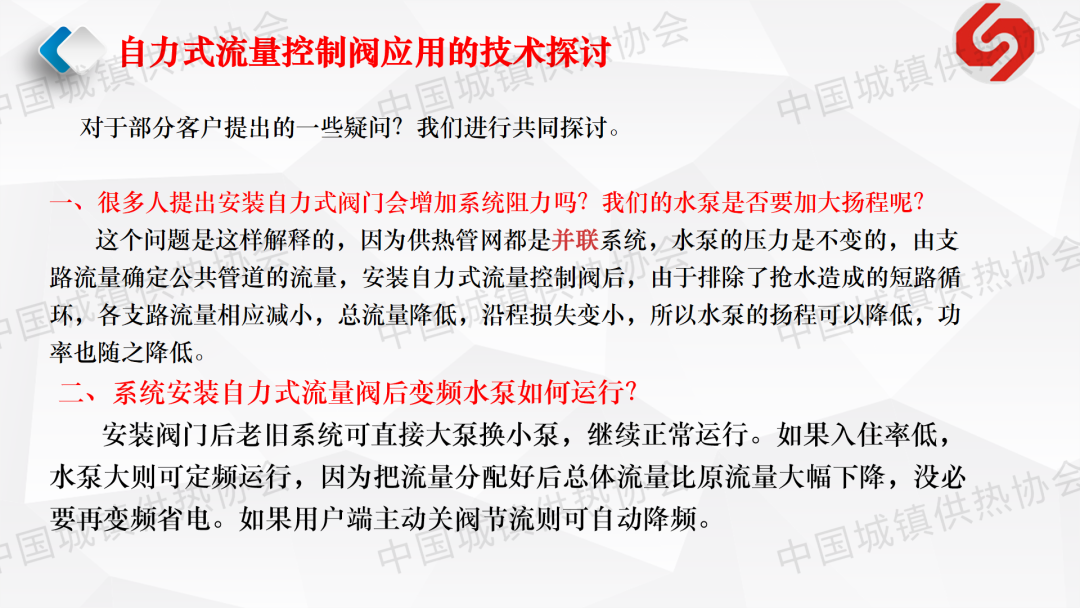 自力式流量控制阀应用的技术探讨

对于部分客户提出的一些疑问？我们进行共同探讨。

一、很多人提出安装自力式阀门会增加系统阻力吗？我们的水泵是否要加大扬程呢？

这个问题是这样解释的，因为供热管网都是并联系统，水泵的压力是不变的，由支路流量确定公共管道的流量，安装自力式流量控制阀后，由于排除了抢水造成的短路循环，各支路流量相应减小，总流量降低，沿程损失变小，所以水泵的扬程可以降低，功率也随之降低。

二、系统安装自力式流量阀后变频水泵如何运行？

安装阀门后老旧系统可直接大泵换小泵，继续正常运行。如果入住率低，水泵大则可定频运行，因为把流量分配好后总体流量比原流量大幅下降，没必要再变频省电。如果用户端主动关阀节流则可自动降频。

中国城镇供热协会